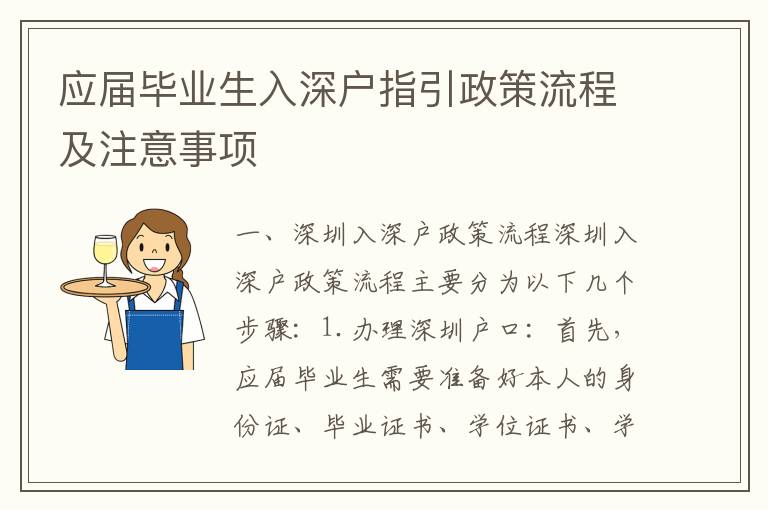 应届毕业生入深户指引政策流程及注意事项

一、深圳入深户政策流程深圳入深户政策流程主要分为以下几个步骤：1. 办理深圳户口：首先，应届毕业生需要准备好本人的身份证、毕业证书、学位证书、学